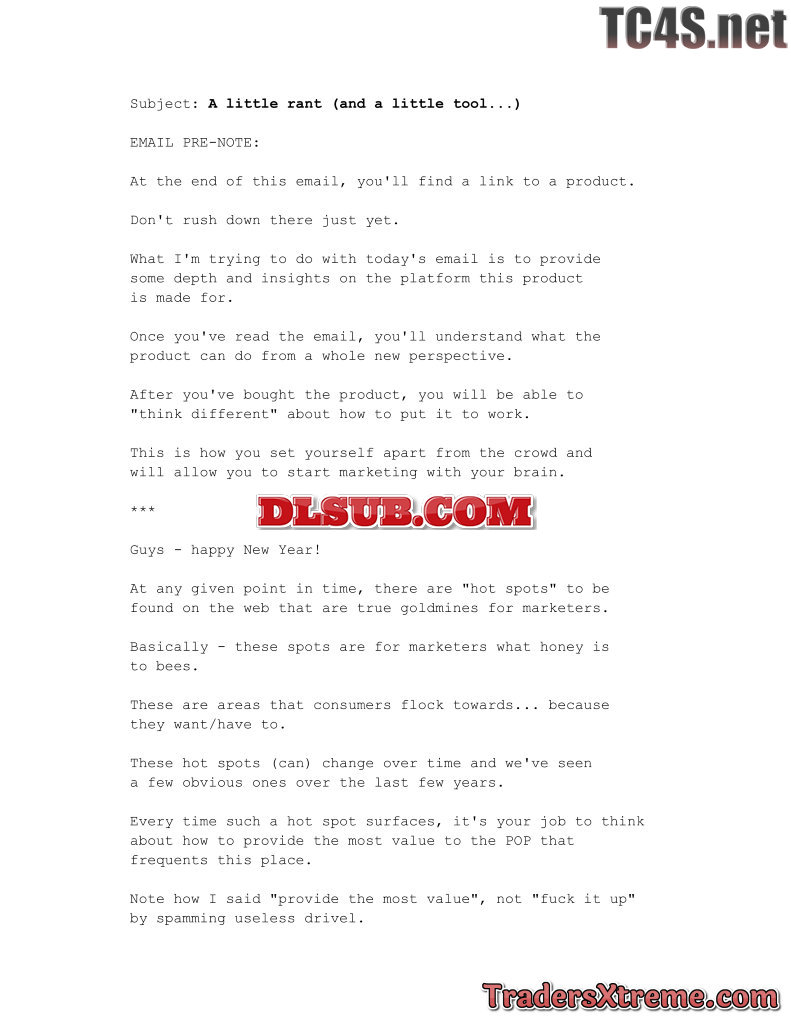 Subject: A little rant (and a little tool...)

EMAIL PRE-NOTE:

At the end of this email, you'll find a link to a product.

Don't rush down there just yet.

What I'm trying to do with today's email is to provide some depth and insights on the platform this product is made for.

Once you've read the email, you'll understand what the product can do from a whole new perspective.

After you've bought the product, you will be able to "think different" about how to put it to work.

This is how you set yourself apart from the crowd and will allow you to start marketing with your brain.

***

Guys - happy New Year!

At any given point in time, there are "hot spots" to be found on the web that are true goldmines for marketers.

Basically - these spots are for marketers what honey is to bees.

These are areas that consumers flock towards... because they want/have to.

These hot spots (can) change over time and we've seen a few obvious ones over the last few years.

Every time such a hot spot surfaces, it's your job to think about how to provide the most value to the POP that frequents this place.

Note how I said "provide the most value", not "fuck it up" by spamming useless drivel.

TC4S.net

DLSUB.COM

TradersXtreme.com